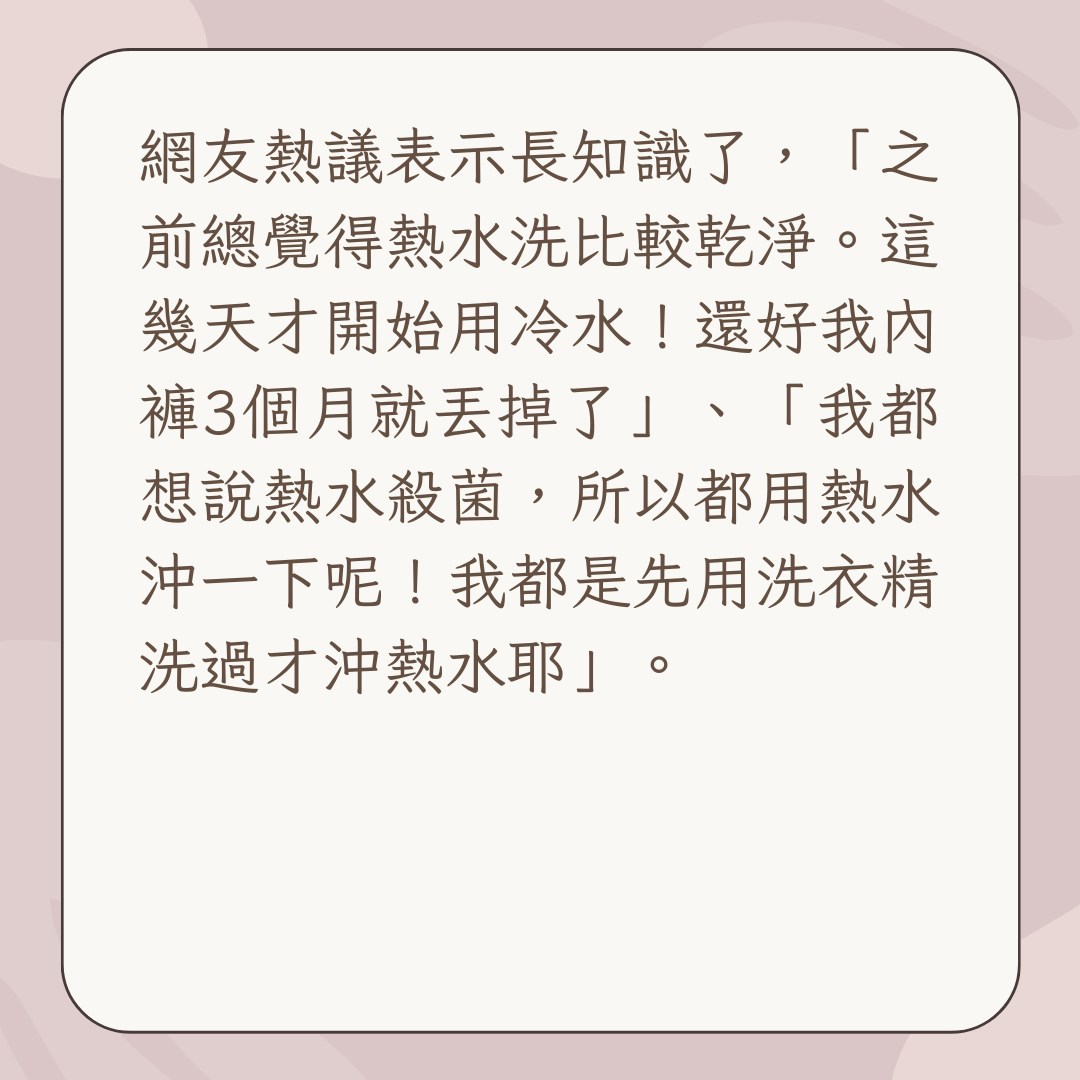 網友熱議表示長知識了，「之前總覺得熱水洗比較乾淨。這幾天才開始用冷水！還好我內褲3個月就丟掉了」、「我都想說熱水殺菌，所以都用熱水沖一下呢！我都是先用洗衣精洗過才沖熱水耶」。